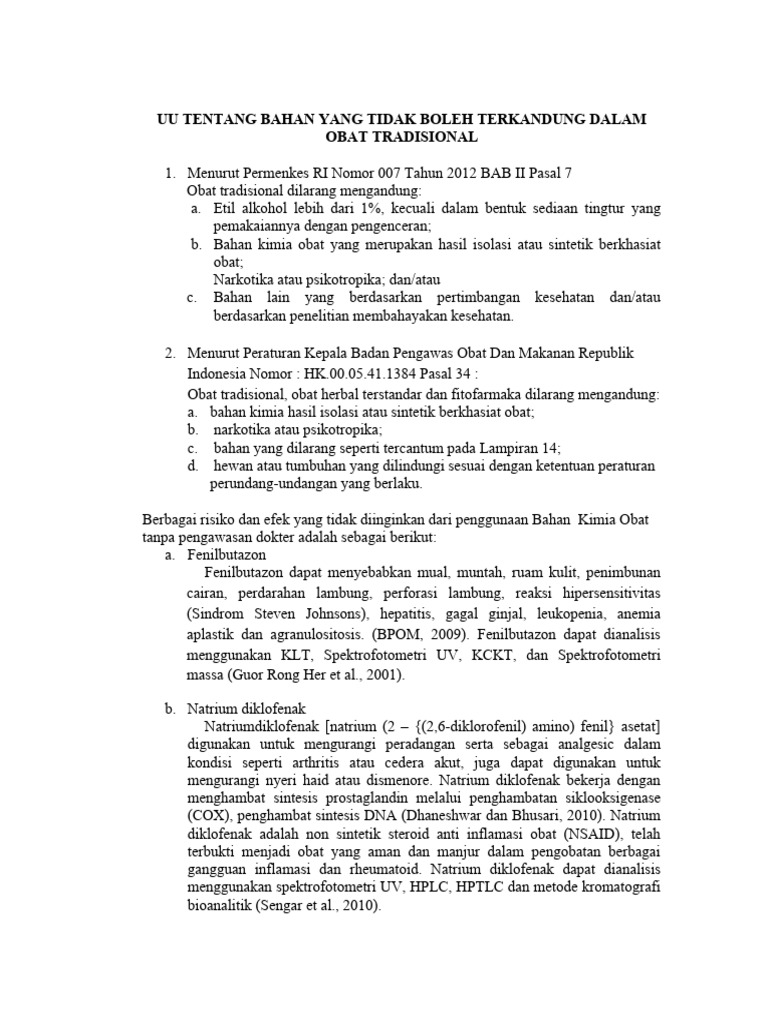 UU TENTANG BAHAN YANG TIDAK BOLEH TERKANDUNG DALAM OBAT TRADISIONAL

1. Menurut Permenkes RI Nomor 007 Tahun 2012 BAB II Pasal 7
Obat tradisional dilarang mengandung:
a. Etil alkohol lebih dari 1%, kecuali dalam bentuk sediaan tingtur yang pemakaiannya dengan pengenceran;
b. Bahan kimia obat yang merupakan hasil isolasi atau sintetik berkhasiat obat;
Narkotika atau psikotropika; dan/atau
c. Bahan lain yang berdasarkan pertimbangan kesehatan dan/atau berdasarkan penelitian membahayakan kesehatan.

2. Menurut Peraturan Kepala Badan Pengawas Obat Dan Makanan Republik Indonesia Nomor : HK.00.05.41.1384 Pasal 34 :
Obat tradisional, obat herbal terstandar dan fitofarmaka dilarang mengandung:
a. bahan kimia hasil isolasi atau sintetik berkhasiat obat;
b. narkotika atau psikotropika;
c. bahan yang dilarang seperti tercantum pada Lampiran 14;
d. hewan atau tumbuhan yang dilindungi sesuai dengan ketentuan peraturan perundang-undangan yang berlaku.

Berbagai risiko dan efek yang tidak diinginkan dari penggunaan Bahan Kimia Obat tanpa pengawasan dokter adalah sebagai berikut:
a. Fenilbutazon
Fenilbutazon dapat menyebabkan mual, muntah, ruam kulit, penimbunan cairan, perdarahan lambung, perforasi lambung, reaksi hipersensitivitas (Sindrom Steven Johnsons), hepatitis, gagal ginjal, leukopenia, anemia aplastik dan agranulositosis. (BPOM, 2009). Fenilbutazon dapat dianalisis menggunakan KLT, Spektrofotometri UV, KCKT, dan Spektrofotometri massa (Guor Rong Her et al., 2001).

b. Natrium diklofenak
Natriumdiklofenak [natrium (2 – {(2,6-diklorofenil) amino) fenil} asetat] digunakan untuk mengurangi peradangan serta sebagai analgesic dalam kondisi seperti arthritis atau cedera akut, juga dapat digunakan untuk mengurangi nyeri haid atau dismenore. Natrium diklofenak bekerja dengan menghambat sintesis prostaglandin melalui penghambatan siklooksigenase (COX), penghambat sintesis DNA (Dhaneshwar dan Bhusari, 2010). Natrium diklofenak adalah non sintetik steroid anti inflamasi obat (NSAID), telah terbukti menjadi obat yang aman dan manjur dalam pengobatan berbagai gangguan inflamasi dan rheumatoid. Natrium diklofenak dapat dianalisis menggunakan spektrofotometri UV, HPLC, HPTLC dan metode kromatografi bioanalitik (Sengar et al., 2010).